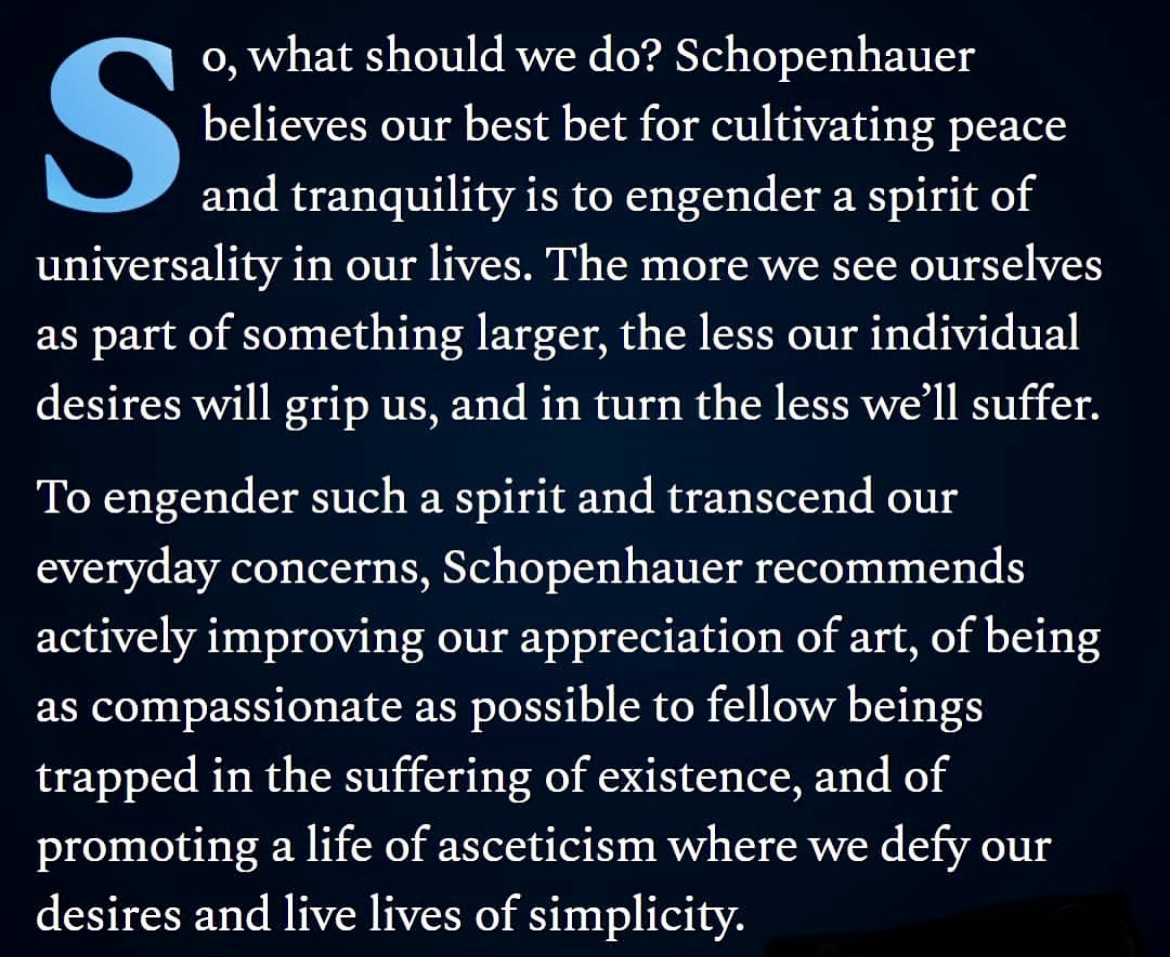 So, what should we do? Schopenhauer believes our best bet for cultivating peace and tranquility is to engender a spirit of universality in our lives. The more we see ourselves as part of something larger, the less our individual desires will grip us, and in turn the less we'll suffer.

To engender such a spirit and transcend our everyday concerns, Schopenhauer recommends actively improving our appreciation of art, of being as compassionate as possible to fellow beings trapped in the suffering of existence, and of promoting a life of asceticism where we defy our desires and live lives of simplicity.